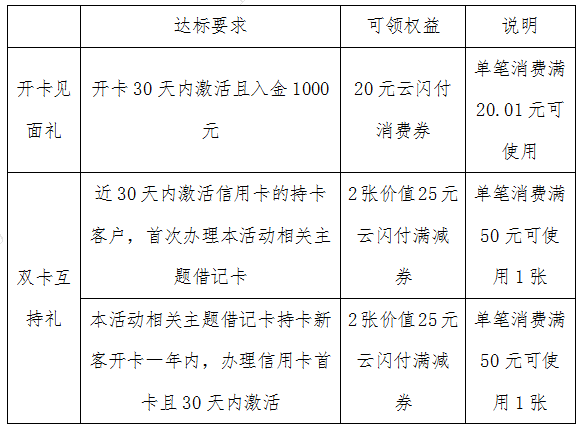 |  | 达标要求 | 可领权益 | 说明 |
|---|---|---|---|
| 开卡见面礼 | 开卡30天内激活且入金1000元 | 20元云闪付消费券 | 单笔消费满20.01元可使用 |
| 双卡互持礼 | 近30天内激活信用卡的持卡客户，首次办理本活动相关主题借记卡 | 2张价值25元云闪付满减券 | 单笔消费满50元可使用1张 |
|  | 本活动相关主题借记卡持卡新客开卡一年内，办理信用卡首卡且30天内激活 | 2张价值25元云闪付满减券 | 单笔消费满50元可使用1张 |